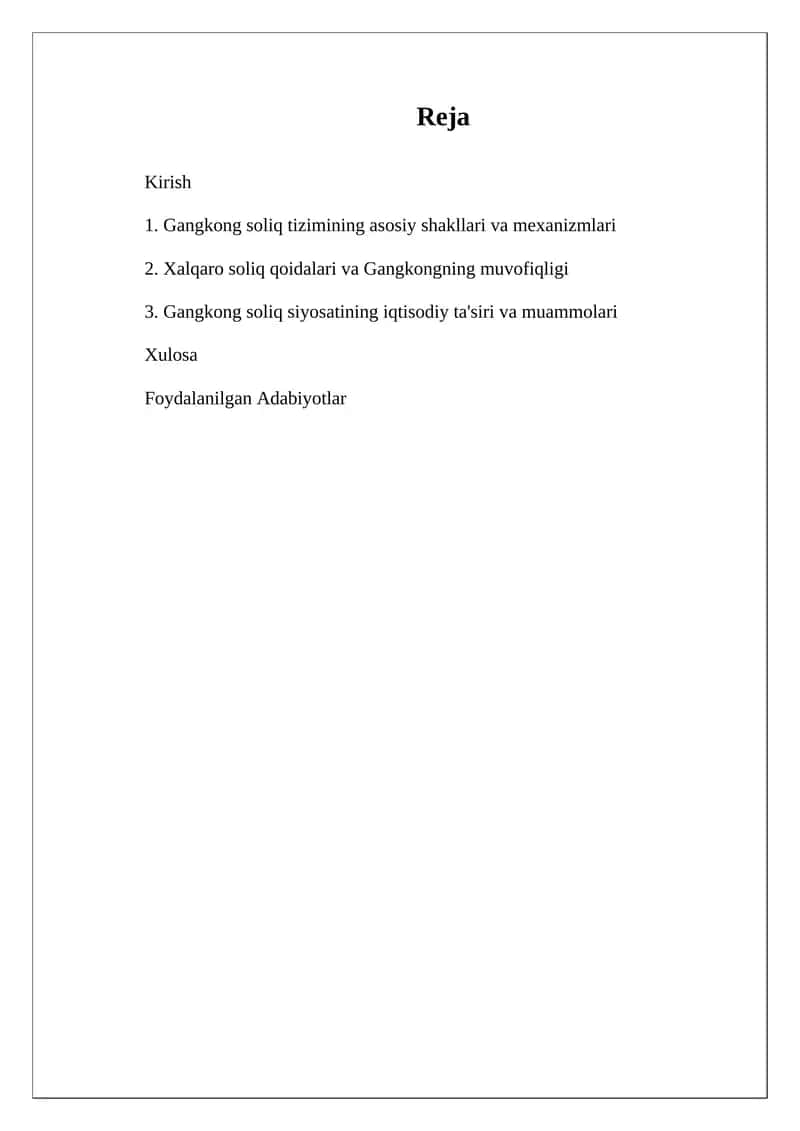 Reja

Kirish

1. Gangkong soliq tizimining asosiy shakllari va mexanizmlari

2. Xalqaro soliq qoidalari va Gangkongning muvofiqligi

3. Gangkong soliq siyosatining iqtisodiy ta'siri va muammolari

Xulosa

Foydalanilgan Adabiyotlar